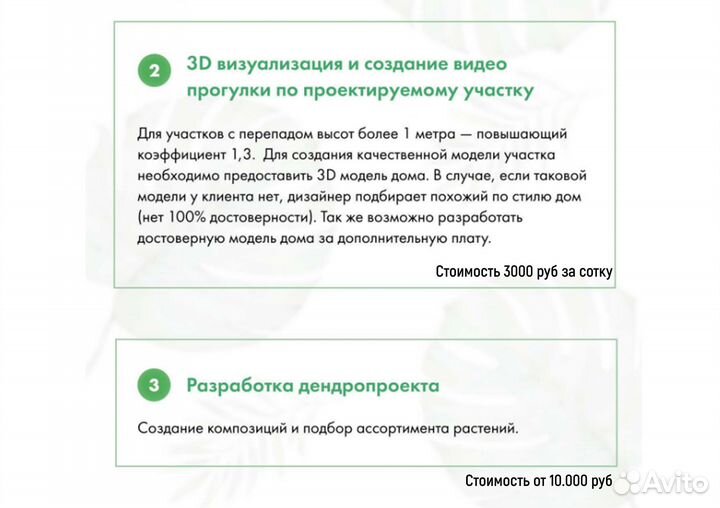 2

3D визуализация и создание видео прогулки по проектируемому участку

Для участков с перепадом высот более 1 метра — повышающий коэффициент 1,3. Для создания качественной модели участка необходимо предоставить 3D модель дома. В случае, если таковой модели у клиента нет, дизайнер подбирает похожий по стилю дом (нет 100% достоверности). Так же возможно разработать достоверную модель дома за дополнительную плату.

Стоимость 3000 руб за сотку

3

Разработка дендропроекта

Создание композиций и подбор ассортимента растений.

Стоимость от 10.000 руб

Avito